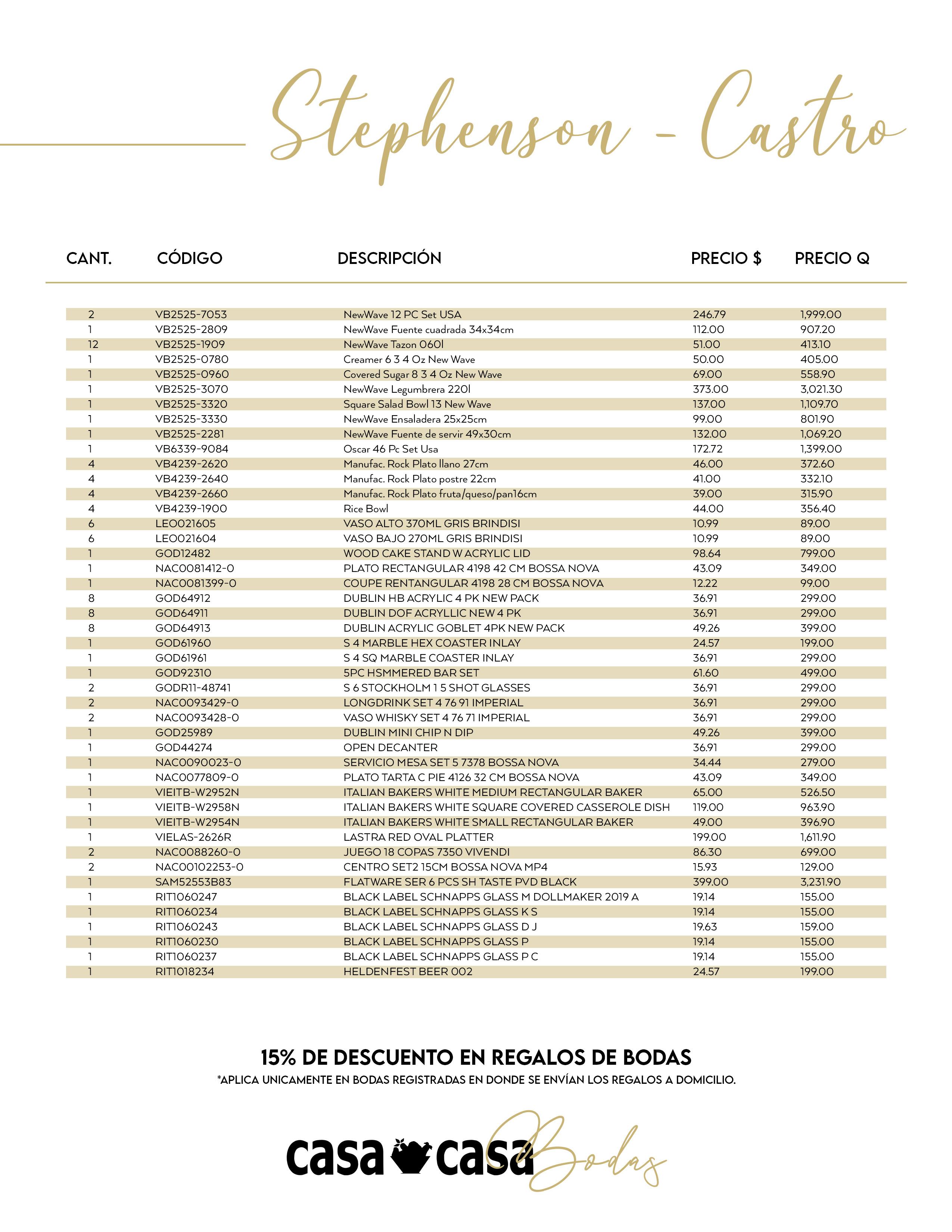 Stephenson - Castro

| CANT. | CÓDIGO | DESCRIPCIÓN | PRECIO $ | PRECIO Q |
|---|---|---|---|---|
| 2 | VB2525-7053 | NewWave 12 PC Set USA | 246.79 | 1,999.00 |
| 1 | VB2525-2809 | NewWave Fuente cuadrada 34x34cm | 112.00 | 907.20 |
| 12 | VB2525-1909 | NewWave Tazon 060l | 51.00 | 413.10 |
| 1 | VB2525-0780 | Creamer 6 3 4 Oz New Wave | 50.00 | 405.00 |
| 1 | VB2525-0960 | Covered Sugar 8 3 4 Oz New Wave | 69.00 | 558.90 |
| 1 | VB2525-3070 | NewWave Legumbrera 220l | 373.00 | 3,021.30 |
| 1 | VB2525-3320 | Square Salad Bowl 13 New Wave | 137.00 | 1,109.70 |
| 1 | VB2525-3330 | NewWave Ensaladera 25x25cm | 99.00 | 801.90 |
| 1 | VB2525-2281 | NewWave Fuente de servir 49x30cm | 132.00 | 1,069.20 |
| 1 | VB6339-9084 | Oscar 46 Pc Set Usa | 172.72 | 1,399.00 |
| 4 | VB4239-2620 | Manufac. Rock Plato llano 27cm | 46.00 | 372.60 |
| 4 | VB4239-2640 | Manufac. Rock Plato postre 22cm | 41.00 | 332.10 |
| 4 | VB4239-2660 | Manufac. Rock Plato fruta/queso/pan16cm | 39.00 | 315.90 |
| 4 | VB4239-1900 | Rice Bowl | 44.00 | 356.40 |
| 6 | LEO021605 | VASO ALTO 370ML GRIS BRINDISI | 10.99 | 89.00 |
| 6 | LEO021604 | VASO BAJO 270ML GRIS BRINDISI | 10.99 | 89.00 |
| 1 | GOD12482 | WOOD CAKE STAND W ACRYLIC LID | 98.64 | 799.00 |
| 1 | NAC0081412-0 | PLATO RECTANGULAR 4198 42 CM BOSSA NOVA | 43.09 | 349.00 |
| 1 | NAC0081399-0 | COUPE RENTANGULAR 4198 28 CM BOSSA NOVA | 12.22 | 99.00 |
| 8 | GOD64912 | DUBLIN HB ACRYLIC 4 PK NEW PACK | 36.91 | 299.00 |
| 8 | GOD64911 | DUBLIN DOF ACRYLLIC NEW 4 PK | 36.91 | 299.00 |
| 8 | GOD64913 | DUBLIN ACRYLIC GOBLET 4PK NEW PACK | 49.26 | 399.00 |
| 1 | GOD61960 | S 4 MARBLE HEX COASTER INLAY | 24.57 | 199.00 |
| 1 | GOD61961 | S 4 SQ MARBLE COASTER INLAY | 36.91 | 299.00 |
| 1 | GOD92310 | 5PC HSMMERED BAR SET | 61.60 | 499.00 |
| 2 | GODR11-48741 | S 6 STOCKHOLM 1 5 SHOT GLASSES | 36.91 | 299.00 |
| 2 | NAC0093429-0 | LONGDRINK SET 4 76 91 IMPERIAL | 36.91 | 299.00 |
| 2 | NAC0093428-0 | VASO WHISKY SET 4 76 71 IMPERIAL | 36.91 | 299.00 |
| 1 | GOD25989 | DUBLIN MINI CHIP N DIP | 49.26 | 399.00 |
| 1 | GOD44274 | OPEN DECANTER | 36.91 | 299.00 |
| 1 | NAC0090023-0 | SERVICIO MESA SET 5 7378 BOSSA NOVA | 34.44 | 279.00 |
| 1 | NAC0077809-0 | PLATO TARTA C PIE 4126 32 CM BOSSA NOVA | 43.09 | 349.00 |
| 1 | VIEITB-W2952N | ITALIAN BAKERS WHITE MEDIUM RECTANGULAR BAKER | 65.00 | 526.50 |
| 1 | VIEITB-W2958N | ITALIAN BAKERS WHITE SQUARE COVERED CASSEROLE DISH | 119.00 | 963.90 |
| 1 | VIEITB-W2954N | ITALIAN BAKERS WHITE SMALL RECTANGULAR BAKER | 49.00 | 396.90 |
| 1 | VIELAS-2626R | LASTRA RED OVAL PLATTER | 199.00 | 1,611.90 |
| 2 | NAC0088260-0 | JUEGO 18 COPAS 7350 VIVENDI | 86.30 | 699.00 |
| 2 | NAC00102253-0 | CENTRO SET2 15CM BOSSA NOVA MP4 | 15.93 | 129.00 |
| 1 | SAM52553B83 | FLATWARE SER 6 PCS SH TASTE PVD BLACK | 399.00 | 3,231.90 |
| 1 | RIT1060247 | BLACK LABEL SCHNAPPS GLASS M DOLLMAKER 2019 A | 19.14 | 155.00 |
| 1 | RIT1060234 | BLACK LABEL SCHNAPPS GLASS K S | 19.14 | 155.00 |
| 1 | RIT1060243 | BLACK LABEL SCHNAPPS GLASS D J | 19.63 | 159.00 |
| 1 | RIT1060230 | BLACK LABEL SCHNAPPS GLASS P | 19.14 | 155.00 |
| 1 | RIT1060237 | BLACK LABEL SCHNAPPS GLASS P C | 19.14 | 155.00 |
| 1 | RIT1018234 | HELDENFEST BEER 002 | 24.57 | 199.00 |

15% DE DESCUENTO EN REGALOS DE BODAS
*APLICA UNICAMENTE EN BODAS REGISTRADAS EN DONDE SE ENVÍAN LOS REGALOS A DOMICILIO.

casa casa Bodas